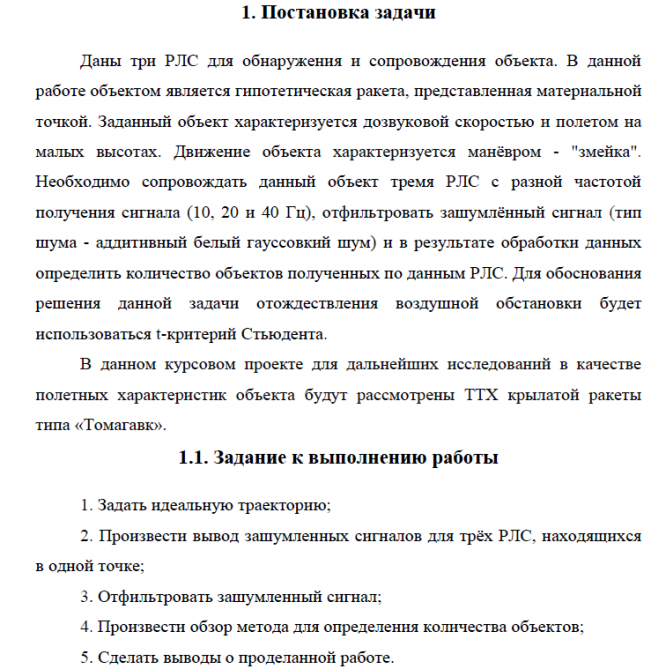 1. Постановка задачи

Даны три РЛС для обнаружения и сопровождения объекта. В данной работе объектом является гипотетическая ракета, представленная материальной точкой. Заданный объект характеризуется дозвуковой скоростью и полетом на малых высотах. Движение объекта характеризуется манёвром - "змейка". Необходимо сопровождать данный объект тремя РЛС с разной частотой получения сигнала (10, 20 и 40 Гц), отфильтровать зашумлённый сигнал (тип шума - аддитивный белый гауссовкий шум) и в результате обработки данных определить количество объектов полученных по данным РЛС. Для обоснования решения данной задачи отождествления воздушной обстановки будет использоваться t-критерий Стьюдента.

В данном курсовом проекте для дальнейших исследований в качестве полетных характеристик объекта будут рассмотрены ТТХ крылатой ракеты типа «Томагавк».

1.1. Задание к выполнению работы

1. Задать идеальную траекторию;

2. Произвести вывод зашумленных сигналов для трёх РЛС, находящихся в одной точке;

3. Отфильтровать зашумленный сигнал;

4. Произвести обзор метода для определения количества объектов;

5. Сделать выводы о проделанной работе.